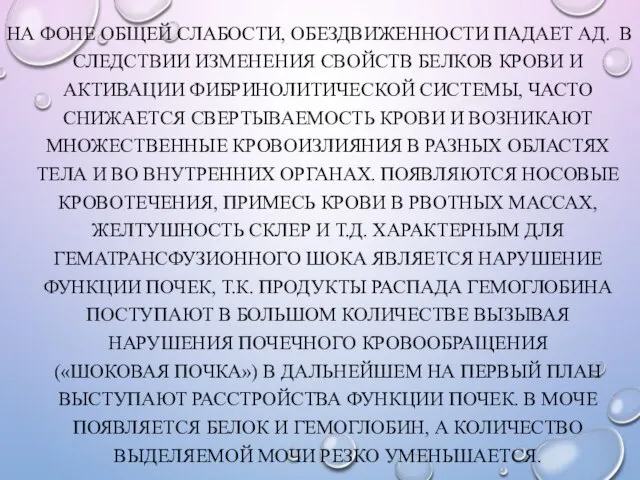 НА ФОНЕ ОБЩЕЙ СЛАБОСТИ, ОБЕЗДВИЖЕННОСТИ ПАДАЕТ АД. В СЛЕДСТВИИ ИЗМЕНЕНИЯ СВОЙСТВ БЕЛКОВ КРОВИ И АКТИВАЦИИ ФИБРИНОЛИТИЧЕСКОЙ СИСТЕМЫ, ЧАСТО СНИЖАЕТСЯ СВЕРТЫВАЕМОСТЬ КРОВИ И ВОЗНИКАЮТ МНОЖЕСТВЕННЫЕ КРОВОИЗЛИЯНИЯ В РАЗНЫХ ОБЛАСТЯХ ТЕЛА И ВО ВНУТРЕННИХ ОРГАНАХ. ПОЯВЛЯЮТСЯ НОСОВЫЕ КРОВОТЕЧЕНИЯ, ПРИМЕСЬ КРОВИ В РВОТНЫХ МАССАХ, ЖЕЛТУШНОСТЬ СКЛЕР И Т.Д. ХАРАКТЕРНЫМ ДЛЯ ГЕМАТРАНСФУЗИОННОГО ШОКА ЯВЛЯЕТСЯ НАРУШЕНИЕ ФУНКЦИИ ПОЧЕК, Т.К. ПРОДУКТЫ РАСПАДА ГЕМОГЛОБИНА ПОСТУПАЮТ В БОЛЬШОМ КОЛИЧЕСТВЕ ВЫЗЫВАЯ НАРУШЕНИЯ ПОЧЕЧНОГО КРОВООБРАЩЕНИЯ («ШОКОВАЯ ПОЧКА») В ДАЛЬНЕЙШЕМ НА ПЕРВЫЙ ПЛАН ВЫСТУПАЮТ РАССТРОЙСТВА ФУНКЦИИ ПОЧЕК. В МОЧЕ ПОЯВЛЯЕТСЯ БЕЛОК И ГЕМОГЛОБИН, А КОЛИЧЕСТВО ВЫДЕЛЯЕМОЙ МОЧИ РЕЗКО УМЕНЬШАЕТСЯ.